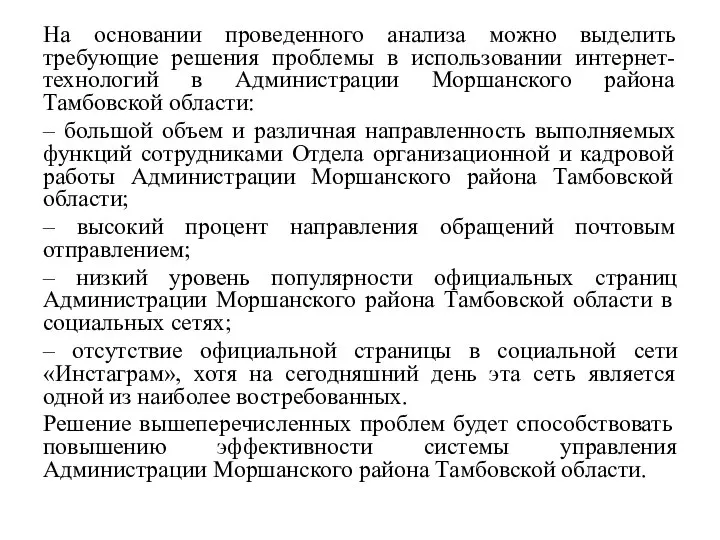 На основании проведенного анализа можно выделить требующие решения проблемы в использовании интернет-технологий в Администрации Моршанского района Тамбовской области:

– большой объем и различная направленность выполняемых функций сотрудниками Отдела организационной и кадровой работы Администрации Моршанского района Тамбовской области;

– высокий процент направления обращений почтовым отправлением;

– низкий уровень популярности официальных страниц Администрации Моршанского района Тамбовской области в социальных сетях;

– отсутствие официальной страницы в социальной сети «Инстаграм», хотя на сегодняшний день эта сеть является одной из наиболее востребованных.

Решение вышеперечисленных проблем будет способствовать повышению эффективности системы управления Администрации Моршанского района Тамбовской области.